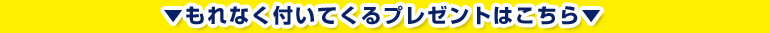 ▼もれなく付いてくるプレゼントはこちら▼